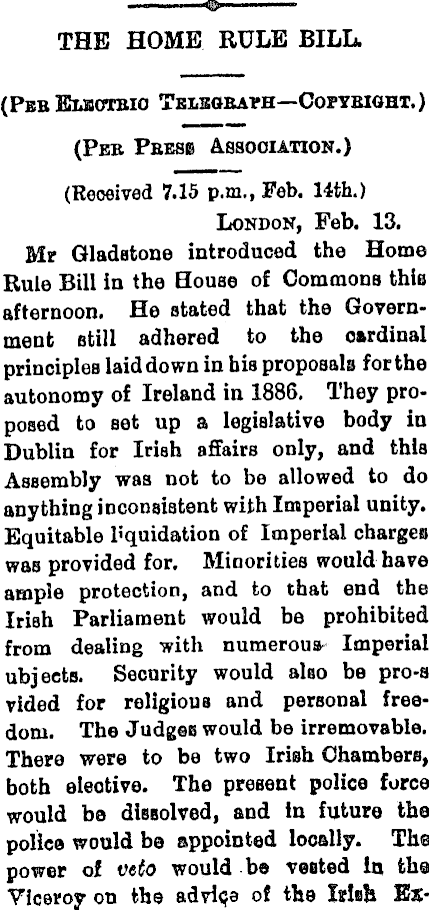 THE HOME RULE BILL.

(Per Electric Telegraph—Copyright.)

(Per Press Association.)

(Received 7.15 p.m., Feb. 14th.)

London, Feb. 13.

Mr Gladstone introduced the Home Rule Bill in the House of Commons this afternoon. He stated that the Government still adhered to the cardinal principles laid down in his proposals for the autonomy of Ireland in 1886. They proposed to set up a legislative body in Dublin for Irish affairs only, and this Assembly was not to be allowed to do anything inconsistent with Imperial unity. Equitable liquidation of Imperial charges was provided for. Minorities would have ample protection, and to that end the Irish Parliament would be prohibited from dealing with numerous Imperial ubjects. Security would also be pro-s vided for religious and personal freedom. The Judges would be irremovable. There were to be two Irish Chambers, both elective. The present police force would be dissolved, and in future the police would be appointed locally. The power of veto would be vested in the Viceroy on the advice of the Irish Ex-